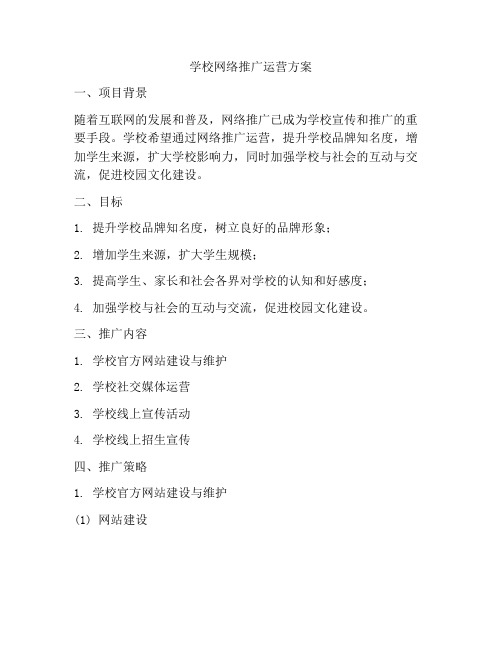 学校网络推广运营方案

一、项目背景

随着互联网的发展和普及，网络推广已成为学校宣传和推广的重要手段。学校希望通过网络推广运营，提升学校品牌知名度，增加学生来源，扩大学校影响力，同时加强学校与社会的互动与交流，促进校园文化建设。

二、目标

1. 提升学校品牌知名度，树立良好的品牌形象；

2. 增加学生来源，扩大学生规模；

3. 提高学生、家长和社会各界对学校的认知和好感度；

4. 加强学校与社会的互动与交流，促进校园文化建设。

三、推广内容

1. 学校官方网站建设与维护

2. 学校社交媒体运营

3. 学校线上宣传活动

4. 学校线上招生宣传

四、推广策略

1. 学校官方网站建设与维护

(1) 网站建设